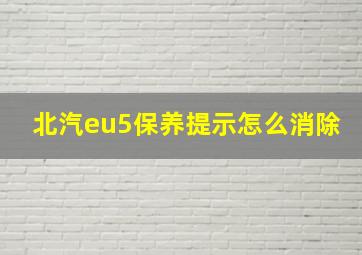 北汽eu5保养提示怎么消除